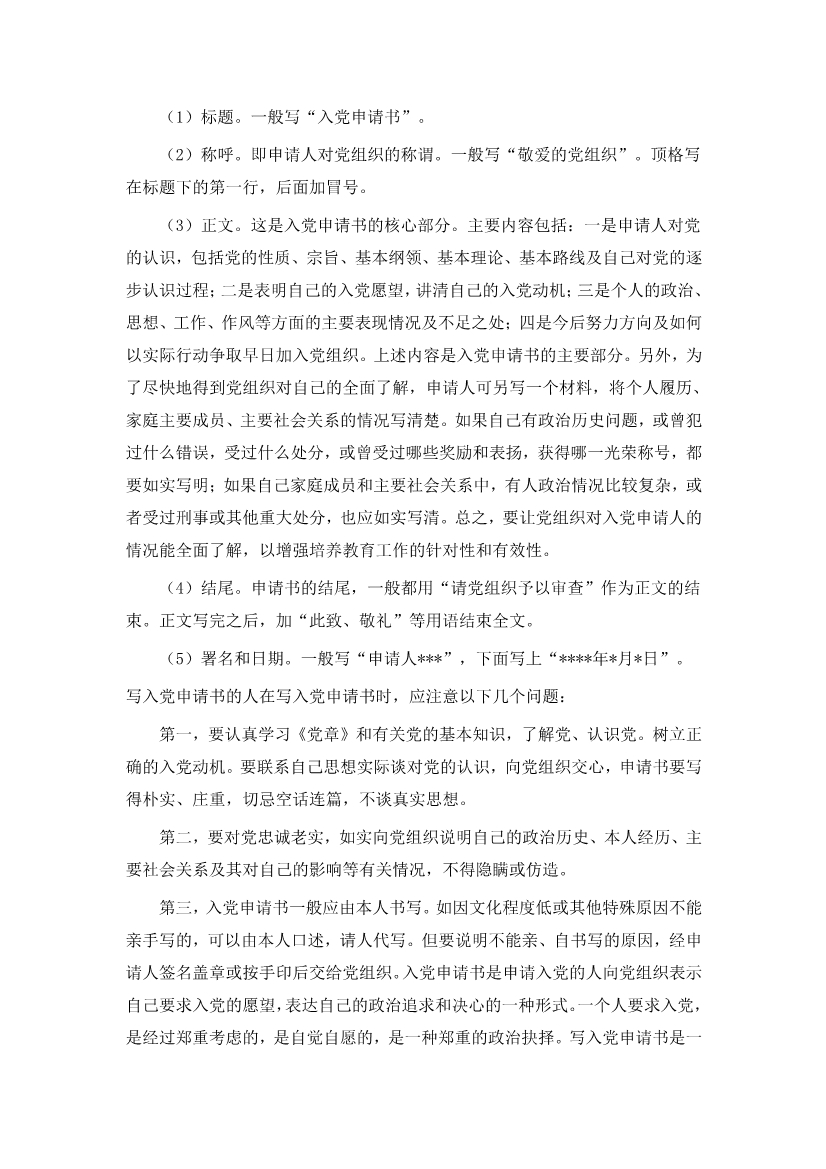 （1）标题。一般写“入党申请书”。

（2）称呼。即申请人对党组织的称谓。一般写“敬爱的党组织”。顶格写在标题下的第一行，后面加冒号。

（3）正文。这是入党申请书的核心部分。主要内容包括：一是申请人对党的认识，包括党的性质、宗旨、基本纲领、基本理论、基本路线及自己对党的逐步认识过程；二是表明自己的入党愿望，讲清自己的入党动机；三是个人的政治、思想、工作、作风等方面的主要表现情况及不足之处；四是今后努力方向及如何以实际行动争取早日加入党组织。上述内容是入党申请书的主要部分。另外，为了尽快地得到党组织对自己的全面了解，申请人可另写一个材料，将个人履历、家庭主要成员、主要社会关系的情况写清楚。如果自己有政治历史问题，或曾犯过什么错误，受过什么处分，或曾受过哪些奖励和表扬，获得哪一光荣称号，都要如实写明；如果自己家庭成员和主要社会关系中，有人政治情况比较复杂，或者受过刑事或其他重大处分，也应如实写清。总之，要让党组织对入党申请人的情况能全面了解，以增强培养教育工作的针对性和有效性。

（4）结尾。申请书的结尾，一般都用“请党组织予以审查”作为正文的结束。正文写完之后，加“此致、敬礼”等用语结束全文。

（5）署名和日期。一般写“申请人***”，下面写上“****年*月*日”。

写入党申请书的人在写入党申请书时，应注意以下几个问题：

第一，要认真学习《党章》和有关党的基本知识，了解党、认识党。树立正确的入党动机。要联系自己思想实际谈对党的认识，向党组织交心，申请书要写得朴实、庄重，切忌空话连篇，不谈真实思想。

第二，要对党忠诚老实，如实向党组织说明自己的政治历史、本人经历、主要社会关系及其对自己的影响等有关情况，不得隐瞒或仿造。

第三，入党申请书一般应由本人书写。如因文化程度低或其他特殊原因不能亲手写的，可以由本人口述，请人代写。但要说明不能亲、自书写的原因，经申请人签名盖章或按手印后交给党组织。入党申请书是申请入党的人向党组织表示自己要求入党的愿望，表达自己的政治追求和决心的一种形式。一个人要求入党，是经过郑重考虑的，是自觉自愿的，是一种郑重的政治抉择。写入党申请书是一